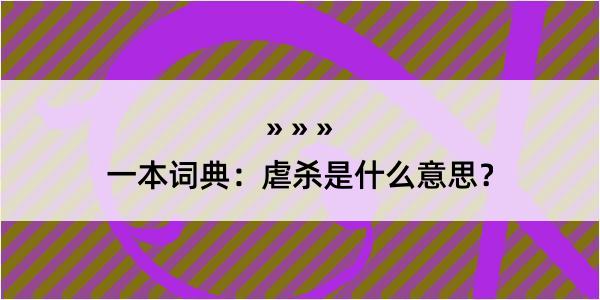 » » »

一本词典：虐杀是什么意思？